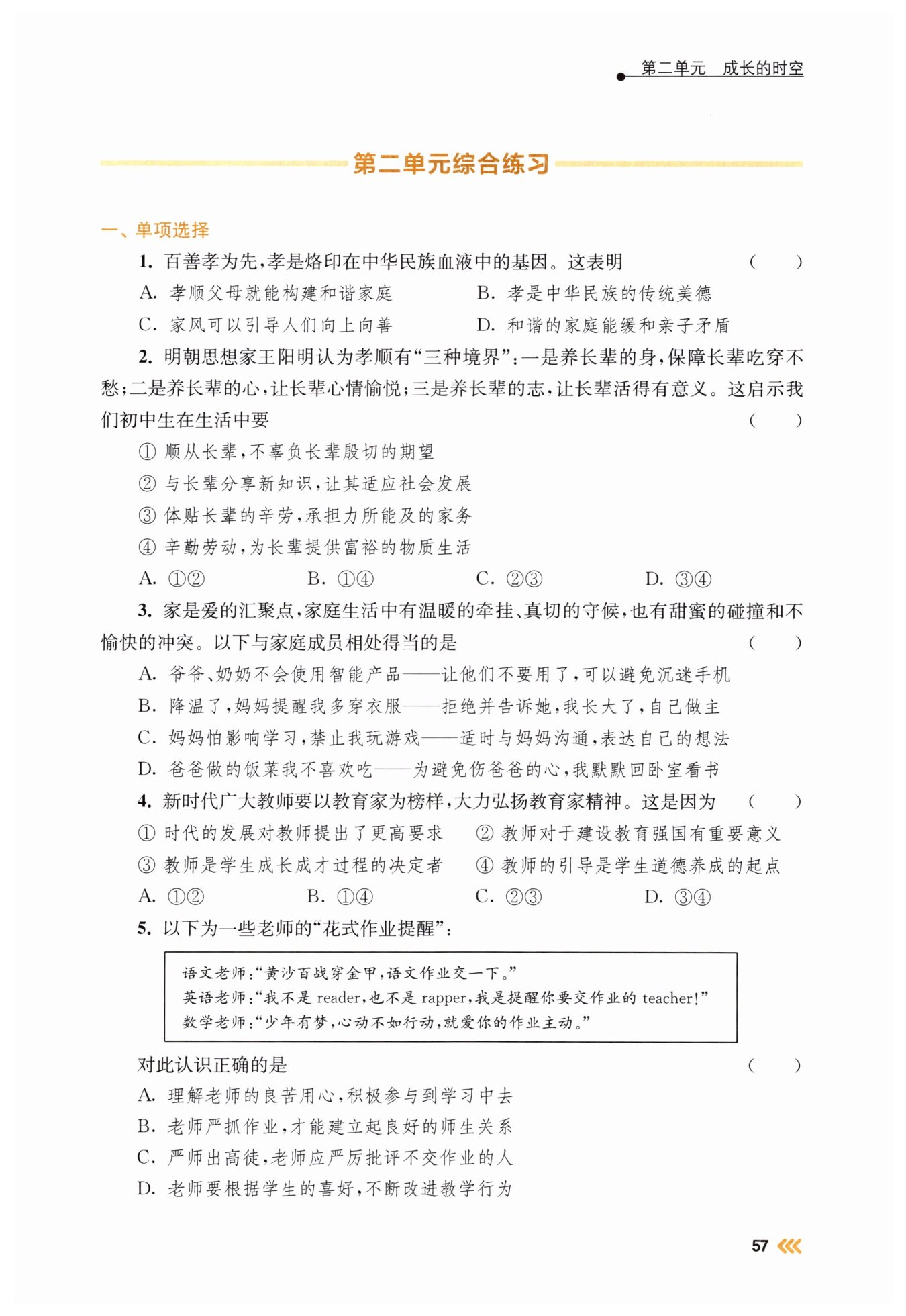 第二单元　成长的时空

第二单元综合练习

一、单项选择

1. 百善孝为先，孝是烙印在中华民族血液中的基因。这表明　（　　）

A. 孝顺父母就能构建和谐家庭　B. 孝是中华民族的传统美德

C. 家风可以引导人们向上向善　D. 和谐的家庭能缓和亲子矛盾

2. 明朝思想家王阳明认为孝顺有“三种境界”：一是养长辈的身，保障长辈吃穿不愁；二是养长辈的心，让长辈心情愉悦；三是养长辈的志，让长辈活得有意义。这启示我们初中生在生活中要　（　　）

① 顺从长辈，不辜负长辈殷切的期望

② 与长辈分享新知识，让其适应社会发展

③ 体贴长辈的辛劳，承担力所能及的家务

④ 辛勤劳动，为长辈提供富裕的物质生活

A. ①②　B. ①④　C. ②③　D. ③④

3. 家是爱的汇聚点，家庭生活中有温暖的牵挂、真切的守候，也有甜蜜的碰撞和不愉快的冲突。以下与家庭成员相处得当的是　（　　）

A. 爷爷、奶奶不会使用智能产品——让他们不要用了，可以避免沉迷手机

B. 降温了，妈妈提醒我多穿衣服——拒绝并告诉她，我长大了，自己做主

C. 妈妈怕影响学习，禁止我玩游戏——适时与妈妈沟通，表达自己的想法

D. 爸爸做的饭菜我不喜欢吃——为避免伤爸爸的心，我默默回卧室看书

4. 新时代广大教师要以教育家为榜样，大力弘扬教育家精神。这是因为　（　　）

① 时代的发展对教师提出了更高要求　② 教师对于建设教育强国有重要意义

③ 教师是学生成长成才过程的决定者　④ 教师的引导是学生道德养成的起点

A. ①②　B. ①④　C. ②③　D. ③④

5. 以下为一些老师的“花式作业提醒”：

语文老师：“黄沙百战穿金甲，语文作业交一下。”
英语老师：“我不是 reader，也不是 rapper，我是提醒你要交作业的 teacher!”
数学老师：“少年有梦，心动不如行动，就爱你的作业主动。”

对此认识正确的是　（　　）

A. 理解老师的良苦用心，积极参与到学习中去

B. 老师严抓作业，才能建立起良好的师生关系

C. 严师出高徒，老师应严厉批评不交作业的人

D. 老师要根据学生的喜好，不断改进教学行为

57